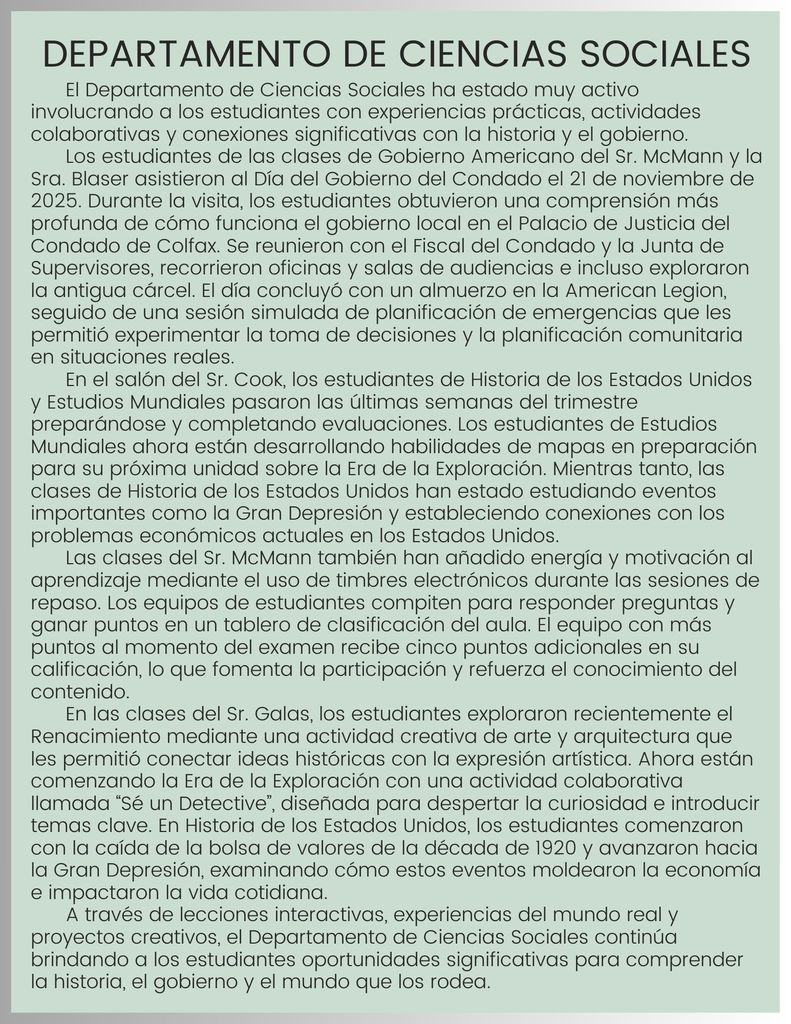 DEPARTAMENTO DE CIENCIAS SOCIALES

El Departamento de Ciencias Sociales ha estado muy activo involucrando a los estudiantes con experiencias prácticas, actividades colaborativas y conexiones significativas con la historia y el gobierno.

Los estudiantes de las clases de Gobierno Americano del Sr. McMann y la Sra. Blaser asistieron al Día del Gobierno del Condado el 21 de noviembre de 2025. Durante la visita, los estudiantes obtuvieron una comprensión más profunda de cómo funciona el gobierno local en el Palacio de Justicia del Condado de Colfax. Se reunieron con el Fiscal del Condado y la Junta de Supervisores, recorrieron oficinas y salas de audiencias e incluso exploraron la antigua cárcel. El día concluyó con un almuerzo en la American Legion, seguido de una sesión simulada de planificación de emergencias que les permitió experimentar la toma de decisiones y la planificación comunitaria en situaciones reales.

En el salón del Sr. Cook, los estudiantes de Historia de los Estados Unidos y Estudios Mundiales pasaron las últimas semanas del trimestre preparándose y completando evaluaciones. Los estudiantes de Estudios Mundiales ahora están desarrollando habilidades de mapas en preparación para su próxima unidad sobre la Era de la Exploración. Mientras tanto, las clases de Historia de los Estados Unidos han estado estudiando eventos importantes como la Gran Depresión y estableciendo conexiones con los problemas económicos actuales en los Estados Unidos.

Las clases del Sr. McMann también han añadido energía y motivación al aprendizaje mediante el uso de timbres electrónicos durante las sesiones de repaso. Los equipos de estudiantes compiten para responder preguntas y ganar puntos en un tablero de clasificación del aula. El equipo con más puntos al momento del examen recibe cinco puntos adicionales en su calificación, lo que fomenta la participación y refuerza el conocimiento del contenido.

En las clases del Sr. Galas, los estudiantes exploraron recientemente el Renacimiento mediante una actividad creativa de arte y arquitectura que les permitió conectar ideas históricas con la expresión artística. Ahora están comenzando la Era de la Exploración con una actividad colaborativa llamada “Sé un Detective”, diseñada para despertar la curiosidad e introducir temas clave. En Historia de los Estados Unidos, los estudiantes comenzaron con la caída de la bolsa de valores de la década de 1920 y avanzaron hacia la Gran Depresión, examinando cómo estos eventos moldearon la economía e impactaron la vida cotidiana.

A través de lecciones interactivas, experiencias del mundo real y proyectos creativos, el Departamento de Ciencias Sociales continúa brindando a los estudiantes oportunidades significativas para comprender la historia, el gobierno y el mundo que los rodea.